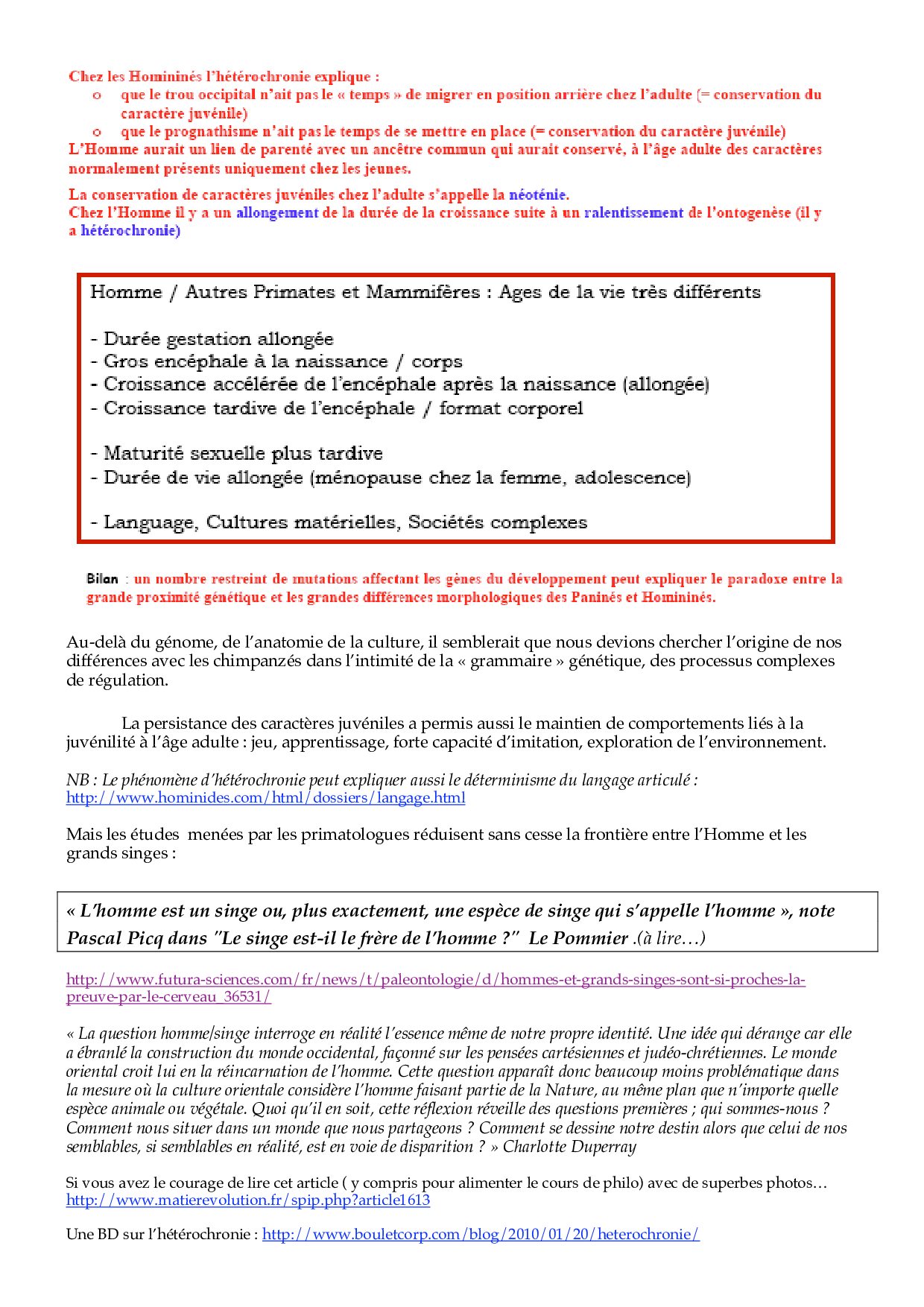 Chez les Homininés l'hétérochronie explique :
o que le trou occipital n'ait pas le « temps » de migrer en position arrière chez l'adulte (= conservation du caractère juvénile)
o que le prognathisme n'ait pas le temps de se mettre en place (= conservation du caractère juvénile)
L'Homme aurait un lien de parenté avec un ancêtre commun qui aurait conservé, à l'âge adulte des caractères normalement présents uniquement chez les jeunes.

La conservation de caractères juvéniles chez l'adulte s'appelle la néoténie.
Chez l'Homme il y a un allongement de la durée de la croissance suite à un ralentissement de l'ontogenèse (il y a hétérochronie)

Homme / Autres Primates et Mammifères : Ages de la vie très différents

- Durée gestation allongée
- Gros encéphale à la naissance / corps
- Croissance accélérée de l'encéphale après la naissance (allongée)
- Croissance tardive de l'encéphale / format corporel

- Maturité sexuelle plus tardive
- Durée de vie allongée (ménopause chez la femme, adolescence)

- Language, Cultures matérielles, Sociétés complexes

Bilan : un nombre restreint de mutations affectant les gènes du développement peut expliquer le paradoxe entre la grande proximité génétique et les grandes différences morphologiques des Paninés et Homininés.

Au-delà du génome, de l'anatomie de la culture, il semblerait que nous devions chercher l'origine de nos différences avec les chimpanzés dans l'intimité de la « grammaire » génétique, des processus complexes de régulation.

La persistance des caractères juvéniles a permis aussi le maintien de comportements liés à la juvénilité à l'âge adulte : jeu, apprentissage, forte capacité d'imitation, exploration de l'environnement.

NB : Le phénomène d'hétérochronie peut expliquer aussi le déterminisme du langage articulé :
http://www.hominides.com/html/dossiers/langage.html

Mais les études menées par les primatologues réduisent sans cesse la frontière entre l'Homme et les grands singes :

« L'homme est un singe ou, plus exactement, une espèce de singe qui s'appelle l'homme », note Pascal Picq dans "Le singe est-il le frère de l'homme ?" Le Pommier .(à lire…)

http://www.futura-sciences.com/fr/news/t/paleontologie/d/hommes-et-grands-singes-sont-si-proches-la-preuve-par-le-cerveau_36531/

« La question homme/singe interroge en réalité l'essence même de notre propre identité. Une idée qui dérange car elle a ébranlé la construction du monde occidental, façonné sur les pensées cartésiennes et judéo-chrétiennes. Le monde oriental croit lui en la réincarnation de l'homme. Cette question apparaît donc beaucoup moins problématique dans la mesure où la culture orientale considère l'homme faisant partie de la Nature, au même plan que n'importe quelle espèce animale ou végétale. Quoi qu'il en soit, cette réflexion réveille des questions premières ; qui sommes-nous ? Comment nous situer dans un monde que nous partageons ? Comment se dessine notre destin alors que celui de nos semblables, si semblables en réalité, est en voie de disparition ? » Charlotte Duperray

Si vous avez le courage de lire cet article ( y compris pour alimenter le cours de philo) avec de superbes photos…
http://www.matierevolution.fr/spip.php?article1613

Une BD sur l'hétérochronie : http://www.bouletcorp.com/blog/2010/01/20/heterochronie/